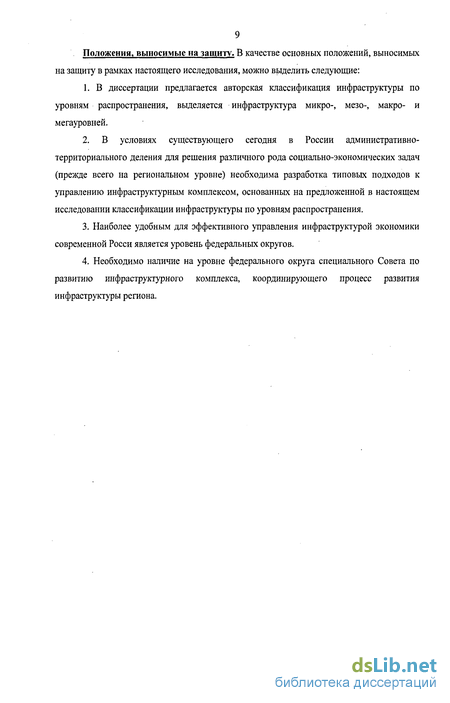 9

Положения, выносимые на защиту. В качестве основных положений, выносимых на защиту в рамках настоящего исследования, можно выделить следующие:

1. В диссертации предлагается авторская классификация инфраструктуры по уровням распространения, выделяется инфраструктура микро-, мезо-, макро- и мегауровней.

2. В условиях существующего сегодня в России административно-территориального деления для решения различного рода социально-экономических задач (прежде всего на региональном уровне) необходима разработка типовых подходов к управлению инфраструктурным комплексом, основанных на предложенной в настоящем исследовании классификации инфраструктуры по уровням распространения.

3. Наиболее удобным для эффективного управления инфраструктурой экономики современной Росси является уровень федеральных округов.

4. Необходимо наличие на уровне федерального округа специального Совета по развитию инфраструктурного комплекса, координирующего процесс развития инфраструктуры региона.

dsLib.net
библиотека диссертаций